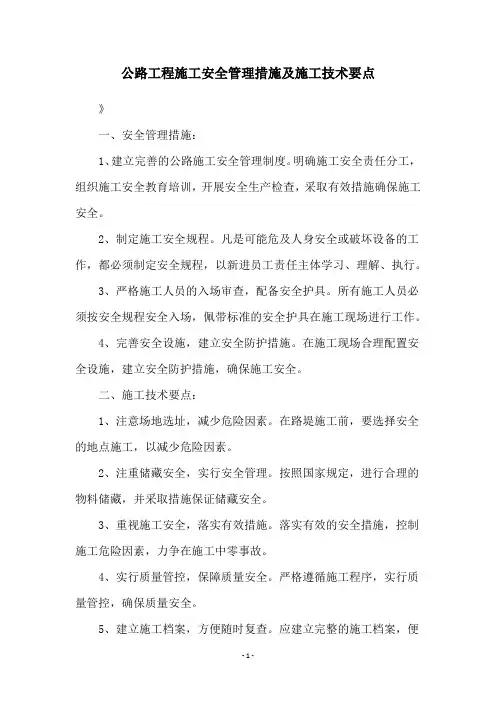 公路工程施工安全管理措施及施工技术要点

》

一、安全管理措施：

1、建立完善的公路施工安全管理制度。明确施工安全责任分工，组织施工安全教育培训，开展安全生产检查，采取有效措施确保施工安全。

2、制定施工安全规程。凡是可能危及人身安全或破坏设备的工作，都必须制定安全规程，以新进员工责任主体学习、理解、执行。

3、严格施工人员的入场审查，配备安全护具。所有施工人员必须按安全规程安全入场，佩带标准的安全护具在施工现场进行工作。

4、完善安全设施，建立安全防护措施。在施工现场合理配置安全设施，建立安全防护措施，确保施工安全。

二、施工技术要点：

1、注意场地选址，减少危险因素。在路堤施工前，要选择安全的地点施工，以减少危险因素。

2、注重储藏安全，实行安全管理。按照国家规定，进行合理的物料储藏，并采取措施保证储藏安全。

3、重视施工安全，落实有效措施。落实有效的安全措施，控制施工危险因素，力争在施工中零事故。

4、实行质量管控，保障质量安全。严格遵循施工程序，实行质量管控，确保质量安全。

5、建立施工档案，方便随时复查。应建立完整的施工档案，便

- 1 -